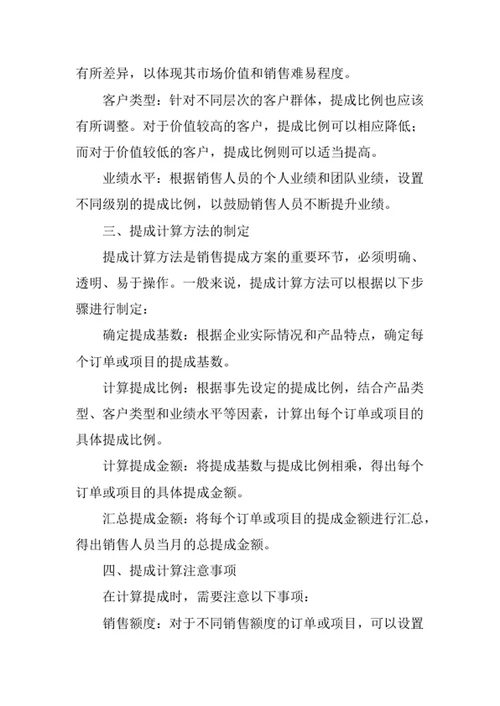 有所差异，以体现其市场价值和销售难易程度。

客户类型：针对不同层次的客户群体，提成比例也应该有所调整。对于价值较高的客户，提成比例可以相应降低；而对于价值较低的客户，提成比例则可以适当提高。

业绩水平：根据销售人员的个人业绩和团队业绩，设置不同级别的提成比例，以鼓励销售人员不断提升业绩。

三、提成计算方法的制定

提成计算方法是销售提成方案的重要环节，必须明确、透明、易于操作。一般来说，提成计算方法可以根据以下步骤进行制定：

确定提成基数：根据企业实际情况和产品特点，确定每个订单或项目的提成基数。

计算提成比例：根据事先设定的提成比例，结合产品类型、客户类型和业绩水平等因素，计算出每个订单或项目的具体提成比例。

计算提成金额：将提成基数与提成比例相乘，得出每个订单或项目的具体提成金额。

汇总提成金额：将每个订单或项目的提成金额进行汇总，得出销售人员当月的总提成金额。

四、提成计算注意事项

在计算提成时，需要注意以下事项：

销售额度：对于不同销售额度的订单或项目，可以设置